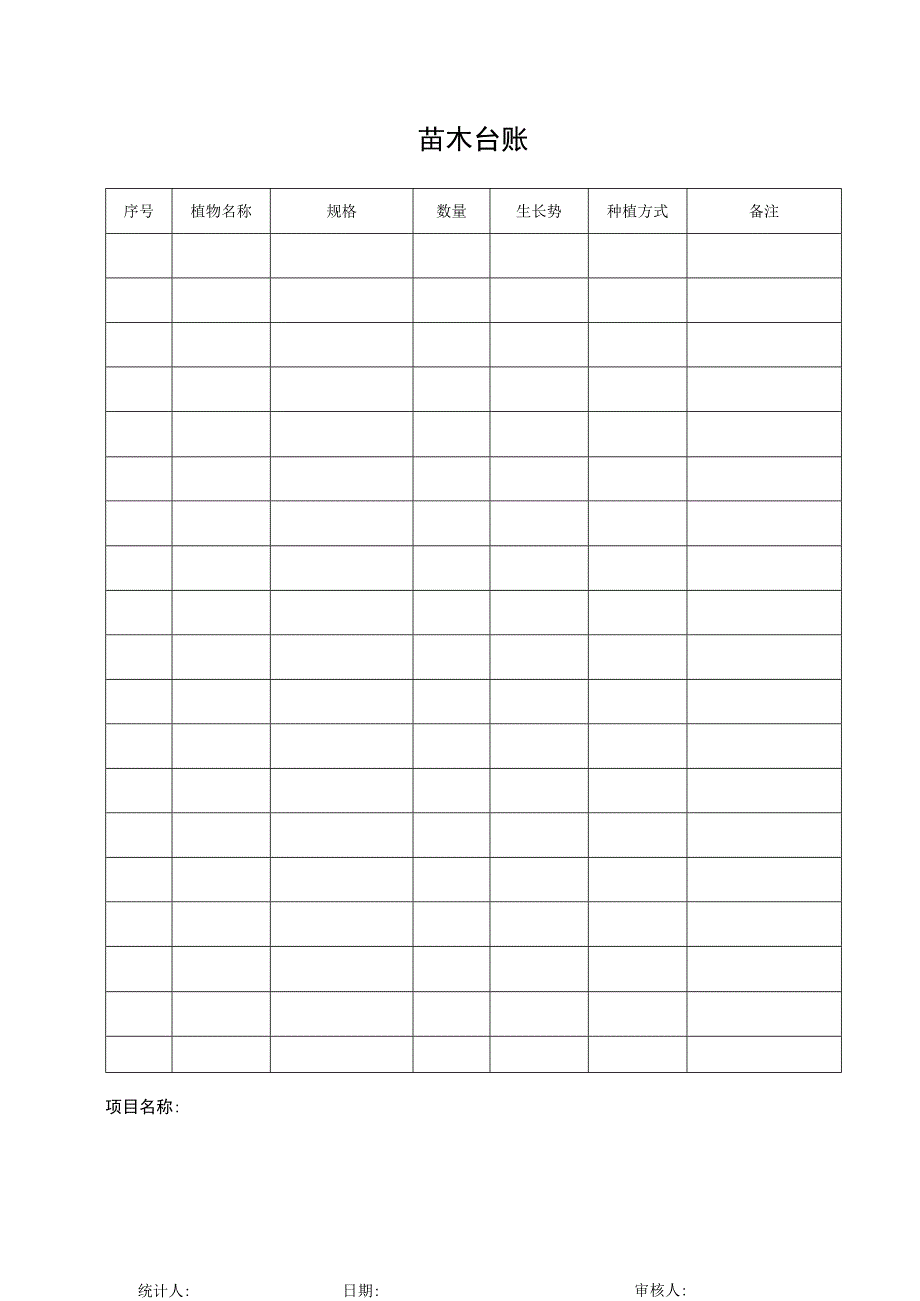 苗木台账

| 序号 | 植物名称 | 规格 | 数量 | 生长势 | 种植方式 | 备注 |
|---|---|---|---|---|---|---|
| | | | | | | |
| | | | | | | |
| | | | | | | |
| | | | | | | |
| | | | | | | |
| | | | | | | |
| | | | | | | |
| | | | | | | |
| | | | | | | |
| | | | | | | |
| | | | | | | |
| | | | | | | |
| | | | | | | |
| | | | | | | |
| | | | | | | |
| | | | | | | |
| | | | | | | |
| | | | | | | |
| | | | | | | |

项目名称:

统计人: 日期: 审核人: